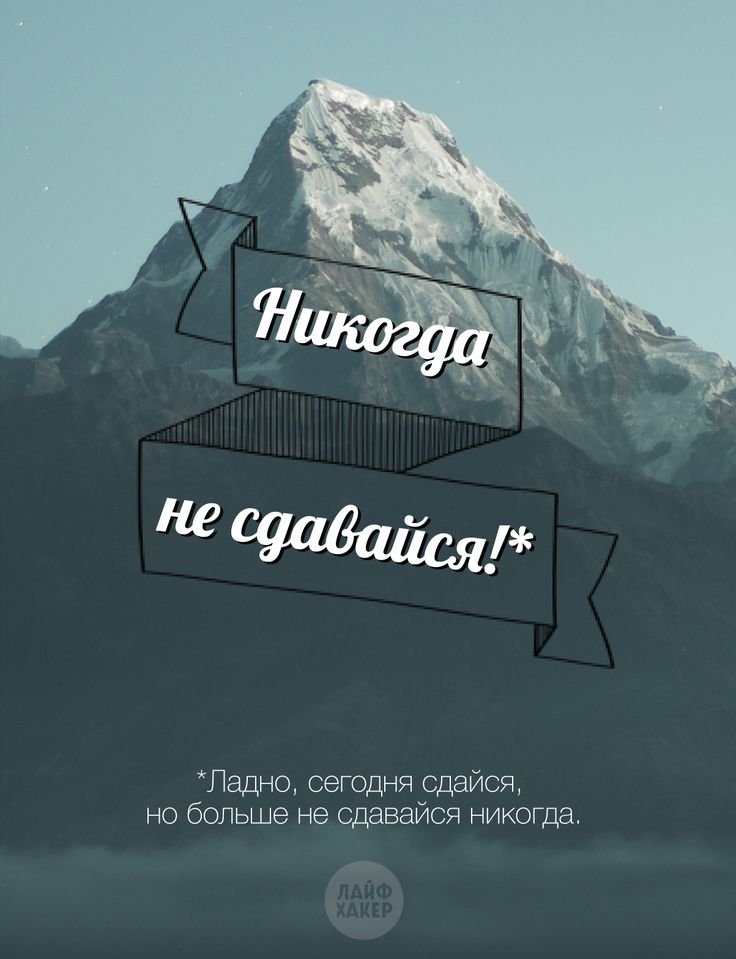 Никогда

не сдавайся!*

*Ладно, сегодня сдайся, но больше не сдавайся никогда.

ЛАЙФ ХАКЕР